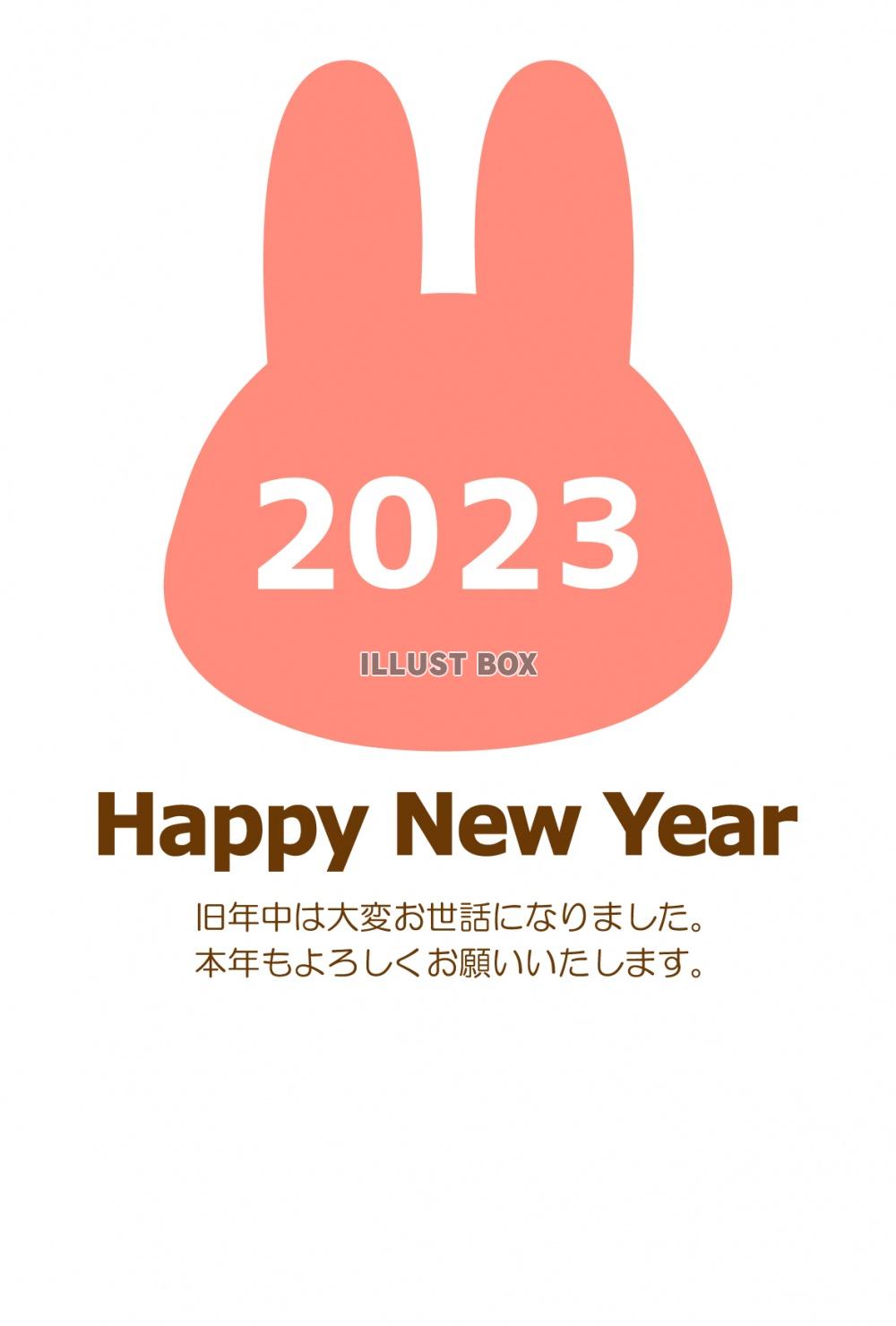 2023

ILLUST BOX

Happy New Year

旧年中は大変お世話になりました。
本年もよろしくお願いいたします。